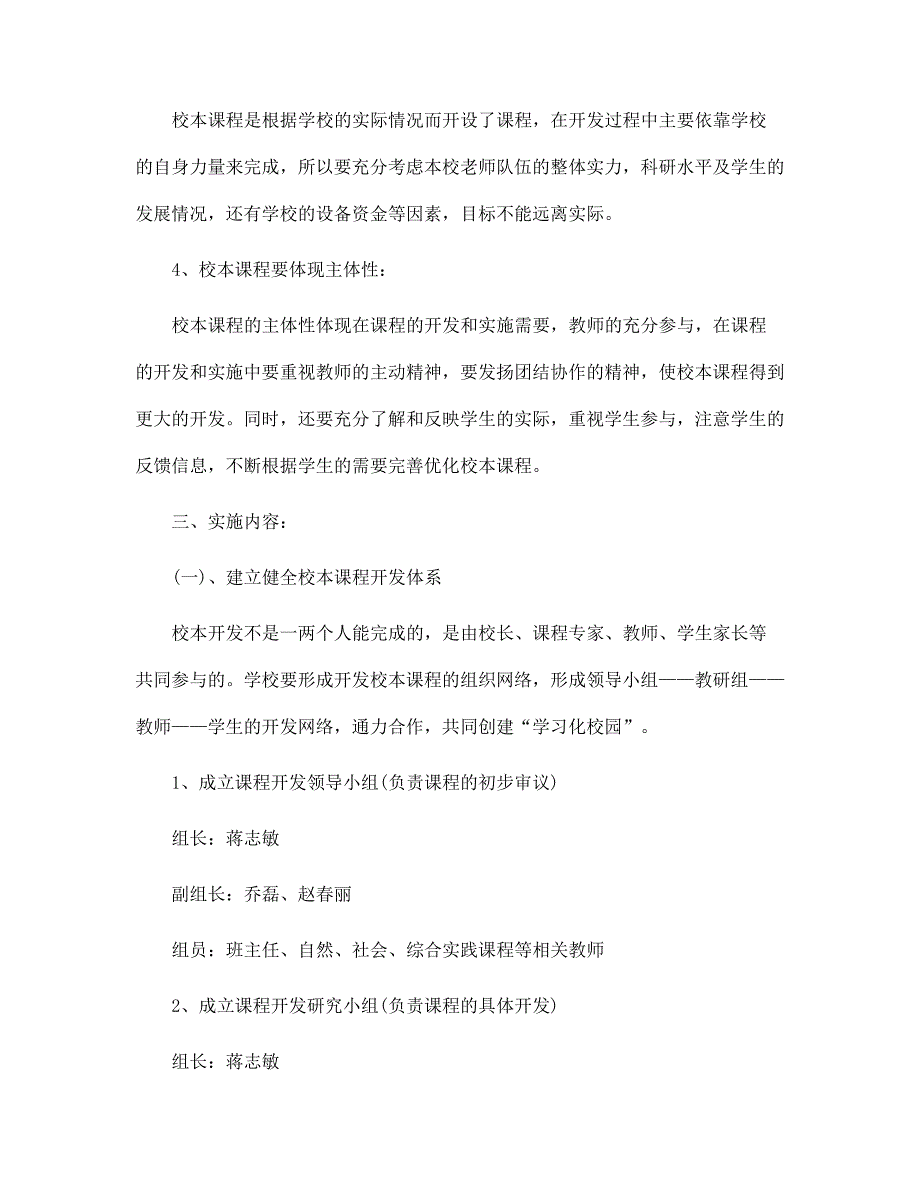 校本课程是根据学校的实际情况而开设了课程，在开发过程中主要依靠学校的自身力量来完成，所以要充分考虑本校老师队伍的整体实力，科研水平及学生的发展情况，还有学校的设备资金等因素，目标不能远离实际。

4、校本课程要体现主体性：

校本课程的主体性体现在课程的开发和实施需要，教师的充分参与，在课程的开发和实施中要重视教师的主动精神，要发扬团结协作的精神，使校本课程得到更大的开发。同时，还要充分了解和反映学生的实际，重视学生参与，注意学生的反馈信息，不断根据学生的需要完善优化校本课程。

三、实施内容：

(一)、建立健全校本课程开发体系

校本开发不是一两个人能完成的，是由校长、课程专家、教师、学生家长等共同参与的。学校要形成开发校本课程的组织网络，形成领导小组——教研组——教师——学生的开发网络，通力合作，共同创建“学习化校园”。

1、成立课程开发领导小组(负责课程的初步审议)

组长：蒋志敏

副组长：乔磊、赵春丽

组员：班主任、自然、社会、综合实践课程等相关教师

2、成立课程开发研究小组(负责课程的具体开发)

组长：蒋志敏